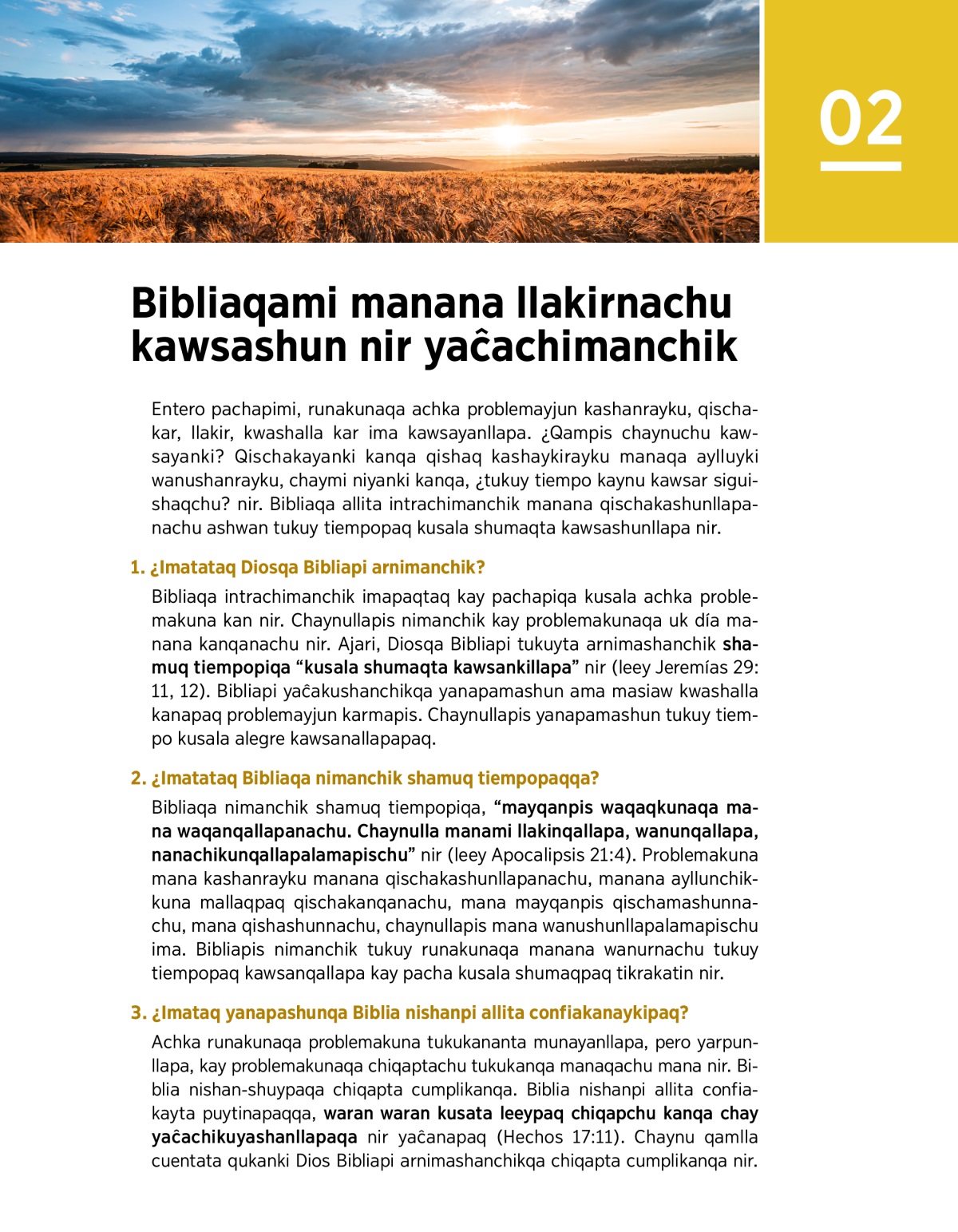 02

Bibliaqami manana llakirnachu kawsashun nir yaĉachimanchik

Entero pachapimi, runakunaqa achka problemayjun kashanrayku, qischakar, llakir, kwashalla kar ima kawsayanllapa. ¿Qampis chaynuchu kawsayanki? Qischakayanki kanqa qishaq kashaykirayku manaqa aylluyki wanushanrayku, chaymi niyanki kanqa, ¿tukuy tiempo kaynu kawsar siguishaqchu? nir. Bibliaqa allita intrachimanchik manana qischakashunllapanachu ashwan tukuy tiempopaq kusala shumaqta kawsashunllapa nir.

1. ¿Imatataq Diosqa Bibliapi arnimanchik?

Bibliaqa intrachimanchik imapaqtaq kay pachapiqa kusala achka problemakuna kan nir. Chaynullapis nimanchik kay problemakunaqa uk día manana kanqanachu nir. Ajari, Diosqa Bibliapi tukuyta arnimashanchik shamuq tiempopiqa “kusala shumaqta kawsankillapa” nir (leey Jeremías 29: 11, 12). Bibliapi yaĉakushanchikqa yanapamashun ama masiaw kwashalla kanapaq problemayjun karmapis. Chaynullapis yanapamashun tukuy tiempo kusala alegre kawsanallapapaq.

2. ¿Imatataq Bibliaqa nimanchik shamuq tiempopaqqa?

Bibliaqa nimanchik shamuq tiempopiqa, “mayqanpis waqaqkunaqa mana waqanqallapanachu. Chaynulla manami llakinqallapa, wanunqallapa, nanachikunqallapalamapischu” nir (leey Apocalipsis 21:4). Problemakuna mana kashanrayku manana qischakashunllapanachu, manana ayllunchikkuna mallaqpaq qischakanqanachu, mana mayqanpis qischamashunnachu, mana qishashunnachu, chaynullapis mana wanushunllapalamapischu ima. Bibliapis nimanchik tukuy runakunaqa manana wanurnachu tukuy tiempopaq kawsanqallapa kay pacha kusala shumaqpaq tikrakatin nir.

3. ¿Imataq yanapashunqa Biblia nishanpi allita confiakanaykipaq?

Achka runakunaqa problemakuna tukukananta munayanllapa, pero yarpunllapa, kay problemakunaqa chiqaptachu tukukanqa manaqachu mana nir. Biblia nishan-shuypaqa chiqapta cumplikanqa. Biblia nishanpi allita confiakayta puytinapaqqa, waran waran kusata leeypaq chiqapchu kanqa chay yaĉachikuyashanllapaqa nir yaĉanapaq (Hechos 17:11). Chaynu qamlla cuentata qukanki Dios Bibliapi arnimashanchikqa chiqapta cumplikanqa nir.